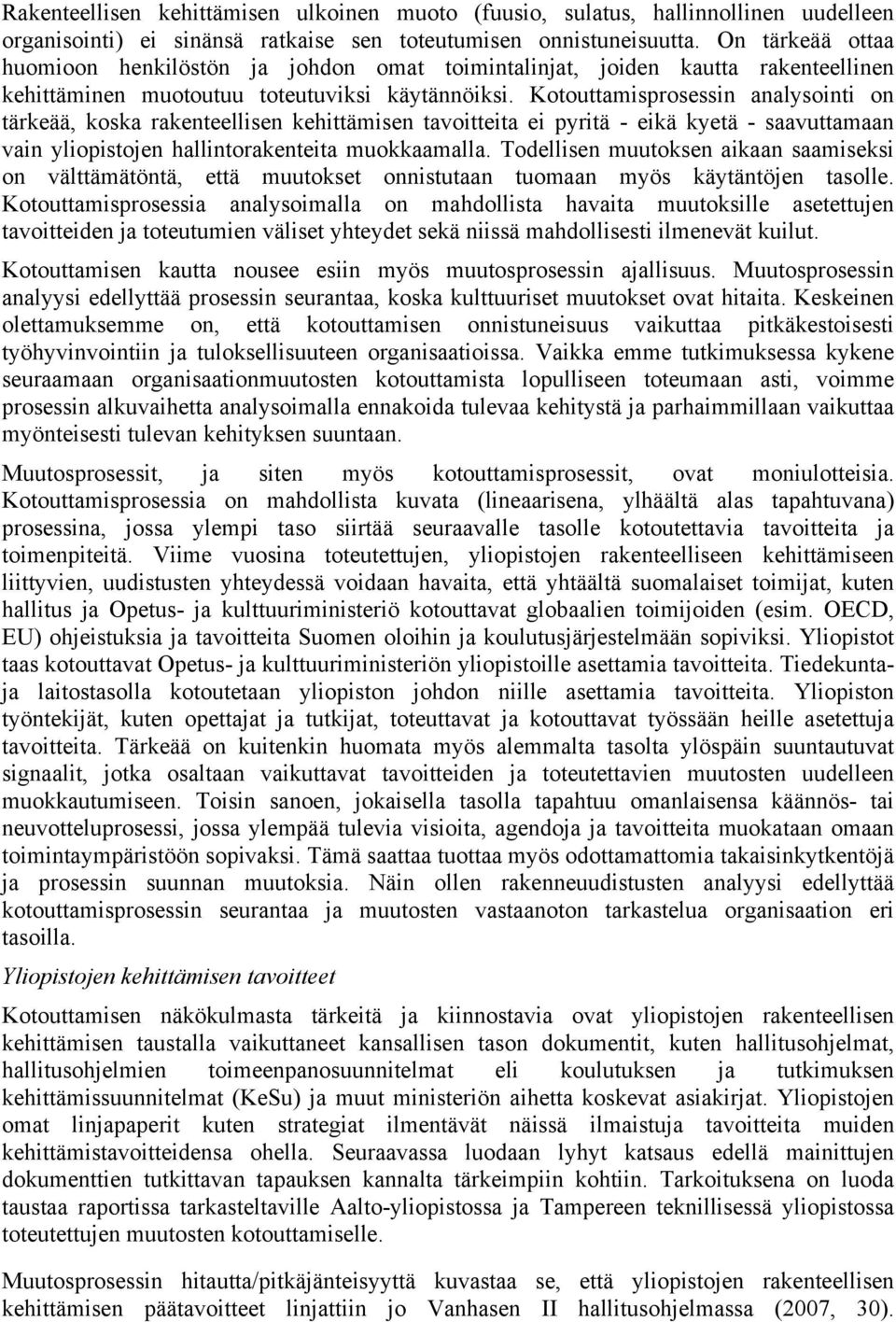 Rakenteellisen kehittämisen ulkoinen muoto (fuusio, sulatus, hallinnollinen uudelleen organisointi) ei sinänsä ratkaise sen toteutumisen onnistuneisuutta. On tärkeää ottaa huomioon henkilöstön ja johdon omat toimintalinjat, joiden kautta rakenteellinen kehittäminen muotoutuu toteutuviksi käytännöiksi. Kotouttamisprosessin analysointi on tärkeää, koska rakenteellisen kehittämisen tavoitteita ei pyritä - eikä kyetä - saavuttamaan vain yliopistojen hallintorakenteita muokkaamalla. Todellisen muutoksen aikaan saamiseksi on välttämätöntä, että muutokset onnistutaan tuomaan myös käytäntöjen tasolle. Kotouttamisprosessia analysoimalla on mahdollista havaita muutoksille asetettujen tavoitteiden ja toteutumien väliset yhteydet sekä niissä mahdollisesti ilmenevät kuilut.

Kotouttamisen kautta nousee esiin myös muutosprosessin ajallisuus. Muutosprosessin analyysi edellyttää prosessin seurantaa, koska kulttuuriset muutokset ovat hitaita. Keskeinen olettamuksemme on, että kotouttamisen onnistuneisuus vaikuttaa pitkäkestoisesti työhyvinvointiin ja tuloksellisuuteen organisaatioissa. Vaikka emme tutkimuksessa kykene seuraamaan organisaationmuutosten kotouttamista lopulliseen toteumaan asti, voimme prosessin alkuvaihetta analysoimalla ennakoida tulevaa kehitystä ja parhaimmillaan vaikuttaa myönteisesti tulevan kehityksen suuntaan.

Muutosprosessit, ja siten myös kotouttamisprosessit, ovat moniulotteisia. Kotouttamisprosessia on mahdollista kuvata (lineaarisena, ylhäältä alas tapahtuvana) prosessina, jossa ylempi taso siirtää seuraavalle tasolle kotoutettavia tavoitteita ja toimenpiteitä. Viime vuosina toteutettujen, yliopistojen rakenteelliseen kehittämiseen liittyvien, uudistusten yhteydessä voidaan havaita, että yhtäältä suomalaiset toimijat, kuten hallitus ja Opetus- ja kulttuuriministeriö kotouttavat globaalien toimijoiden (esim. OECD, EU) ohjeistuksia ja tavoitteita Suomen oloihin ja koulutusjärjestelmään sopiviksi. Yliopistot taas kotouttavat Opetus- ja kulttuuriministeriön yliopistoille asettamia tavoitteita. Tiedekunta- ja laitostasolla kotoutetaan yliopiston johdon niille asettamia tavoitteita. Yliopiston työntekijät, kuten opettajat ja tutkijat, toteuttavat ja kotouttavat työssään heille asetettuja tavoitteita. Tärkeää on kuitenkin huomata myös alemmalta tasolta ylöspäin suuntautuvat signaalit, jotka osaltaan vaikuttavat tavoitteiden ja toteutettavien muutosten uudelleen muokkautumiseen. Toisin sanoen, jokaisella tasolla tapahtuu omanlaisensa käännös- tai neuvotteluprosessi, jossa ylempää tulevia visioita, agendoja ja tavoitteita muokataan omaan toimintaympäristöön sopivaksi. Tämä saattaa tuottaa myös odottamattomia takaisinkytkentöjä ja prosessin suunnan muutoksia. Näin ollen rakenneuudistusten analyysi edellyttää kotouttamisprosessin seurantaa ja muutosten vastaanoton tarkastelua organisaation eri tasoilla.

Yliopistojen kehittämisen tavoitteet

Kotouttamisen näkökulmasta tärkeitä ja kiinnostavia ovat yliopistojen rakenteellisen kehittämisen taustalla vaikuttaneet kansallisen tason dokumentit, kuten hallitusohjelmat, hallitusohjelmien toimeenpanosuunnitelmat eli koulutuksen ja tutkimuksen kehittämissuunnitelmat (KeSu) ja muut ministeriön aihetta koskevat asiakirjat. Yliopistojen omat linjapaperit kuten strategiat ilmentävät näissä ilmaistuja tavoitteita muiden kehittämistavoitteidensa ohella. Seuraavassa luodaan lyhyt katsaus edellä mainittujen dokumenttien tutkittavan tapauksen kannalta tärkeimpiin kohtiin. Tarkoituksena on luoda taustaa raportissa tarkasteltaville Aalto-yliopistossa ja Tampereen teknillisessä yliopistossa toteutettujen muutosten kotouttamiselle.

Muutosprosessin hitautta/pitkäjänteisyyttä kuvastaa se, että yliopistojen rakenteellisen kehittämisen päätavoitteet linjattiin jo Vanhasen II hallitusohjelmassa (2007, 30).